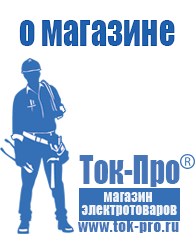 о магазине

Ток-Про®

магазин электротоваров

www.tok-pro.ru